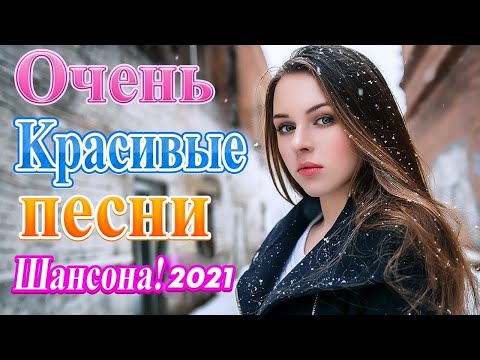 Очень
Красивые
песни
Шансона! 2021